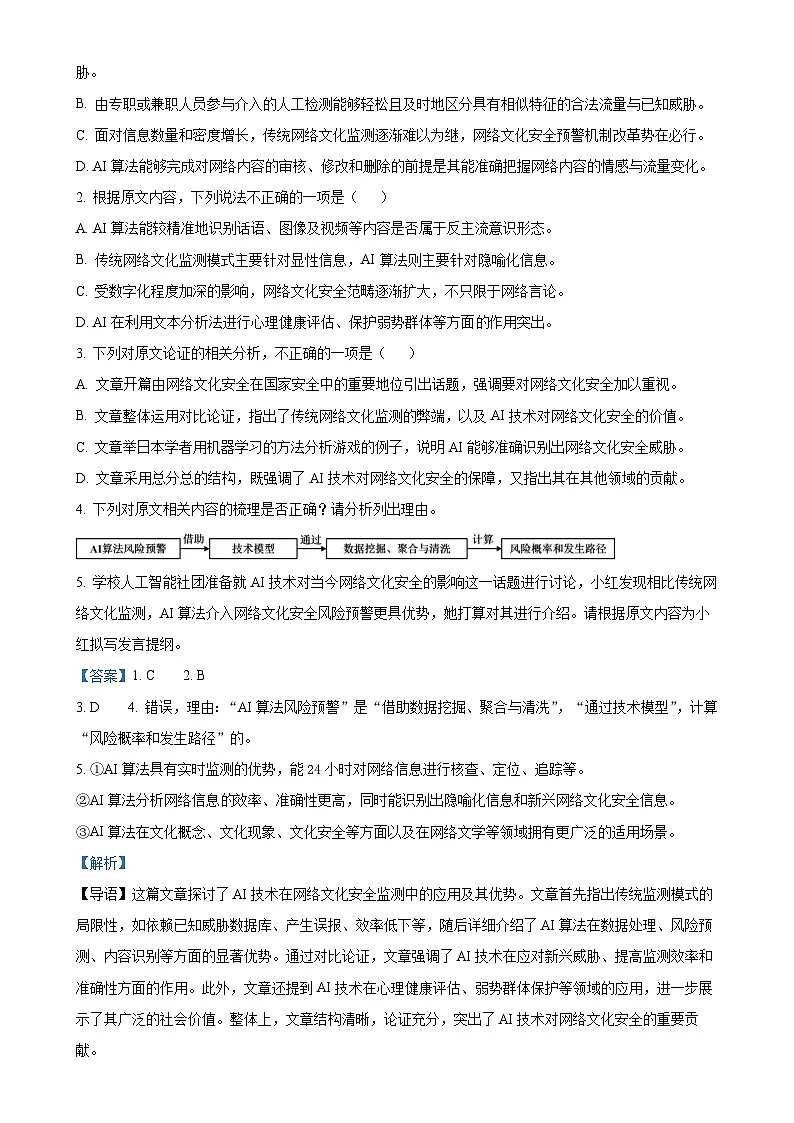 胁。

B. 由专职或兼职人员参与介入的人工检测能够轻松且及时地区分具有相似特征的合法流量与已知威胁。

C. 面对信息数量和密度增长，传统网络文化监测逐渐难以为继，网络文化安全预警机制改革势在必行。

D. AI 算法能够完成对网络内容的审核、修改和删除的前提是其能准确把握网络内容的情感与流量变化。

2. 根据原文内容，下列说法不正确的一项是（    ）

A. AI 算法能较精准地识别话语、图像及视频等内容是否属于反主流意识形态。

B. 传统网络文化监测模式主要针对显性信息，AI 算法则主要针对隐喻化信息。

C. 受数字化程度加深的影响，网络文化安全范畴逐渐扩大，不只限于网络言论。

D. AI 在利用文本分析法进行心理健康评估、保护弱势群体等方面的作用突出。

3. 下列对原文论证的相关分析，不正确的一项是（    ）

A. 文章开篇由网络文化安全在国家安全中的重要地位引出话题，强调要对网络文化安全加以重视。

B. 文章整体运用对比论证，指出了传统网络文化监测的弊端，以及 AI 技术对网络文化安全的价值。

C. 文章举日本学者用机器学习的方法分析游戏的例子，说明 AI 能够准确识别出网络文化安全威胁。

D. 文章采用总分总的结构，既强调了 AI 技术对网络文化安全的保障，又指出其在其他领域的贡献。

4. 下列对原文相关内容的梳理是否正确？请分析列出理由。

AI算法风险预警 借助 技术模型 通过 数据挖掘、聚合与清洗 计算 风险概率和发生路径

5. 学校人工智能社团准备就 AI 技术对当今网络文化安全的影响这一话题进行讨论，小红发现相比传统网络文化监测，AI 算法介入网络文化安全风险预警更具优势，她打算对其进行介绍。请根据原文内容为小红拟写发言提纲。

【答案】1. C    2. B

3. D    4. 错误，理由：“AI 算法风险预警”是“借助数据挖掘、聚合与清洗”，“通过技术模型”，计算“风险概率和发生路径”的。

5. ①AI 算法具有实时监测的优势，能 24 小时对网络信息进行核查、定位、追踪等。

②AI 算法分析网络信息的效率、准确性更高，同时能识别出隐喻化信息和新兴网络文化安全信息。

③AI 算法在文化概念、文化现象、文化安全等方面以及在网络文学等领域拥有更广泛的适用场景。

【解析】

【导语】这篇文章探讨了 AI 技术在网络文化安全监测中的应用及其优势。文章首先指出传统监测模式的局限性，如依赖已知威胁数据库、产生误报、效率低下等，随后详细介绍了 AI 算法在数据处理、风险预测、内容识别等方面的显著优势。通过对比论证，文章强调了 AI 技术在应对新兴威胁、提高监测效率和准确性方面的作用。此外，文章还提到 AI 技术在心理健康评估、弱势群体保护等领域的应用，进一步展示了其广泛的社会价值。整体上，文章结构清晰，论证充分，突出了 AI 技术对网络文化安全的重要贡献。